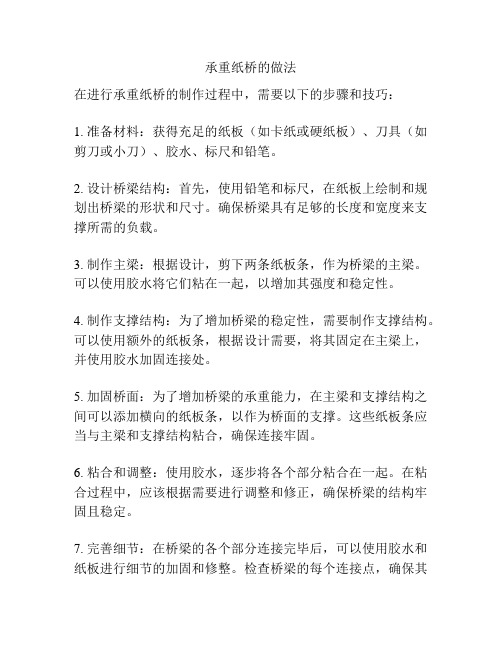 承重纸桥的做法

在进行承重纸桥的制作过程中，需要以下的步骤和技巧：

1. 准备材料：获得充足的纸板（如卡纸或硬纸板）、刀具（如剪刀或小刀）、胶水、标尺和铅笔。

2. 设计桥梁结构：首先，使用铅笔和标尺，在纸板上绘制和规划出桥梁的形状和尺寸。确保桥梁具有足够的长度和宽度来支撑所需的负载。

3. 制作主梁：根据设计，剪下两条纸板条，作为桥梁的主梁。可以使用胶水将它们粘在一起，以增加其强度和稳定性。

4. 制作支撑结构：为了增加桥梁的稳定性，需要制作支撑结构。可以使用额外的纸板条，根据设计需要，将其固定在主梁上，并使用胶水加固连接处。

5. 加固桥面：为了增加桥梁的承重能力，在主梁和支撑结构之间可以添加横向的纸板条，以作为桥面的支撑。这些纸板条应当与主梁和支撑结构粘合，确保连接牢固。

6. 粘合和调整：使用胶水，逐步将各个部分粘合在一起。在粘合过程中，应该根据需要进行调整和修正，确保桥梁的结构牢固且稳定。

7. 完善细节：在桥梁的各个部分连接完毕后，可以使用胶水和纸板进行细节的加固和修整。检查桥梁的每个连接点，确保其